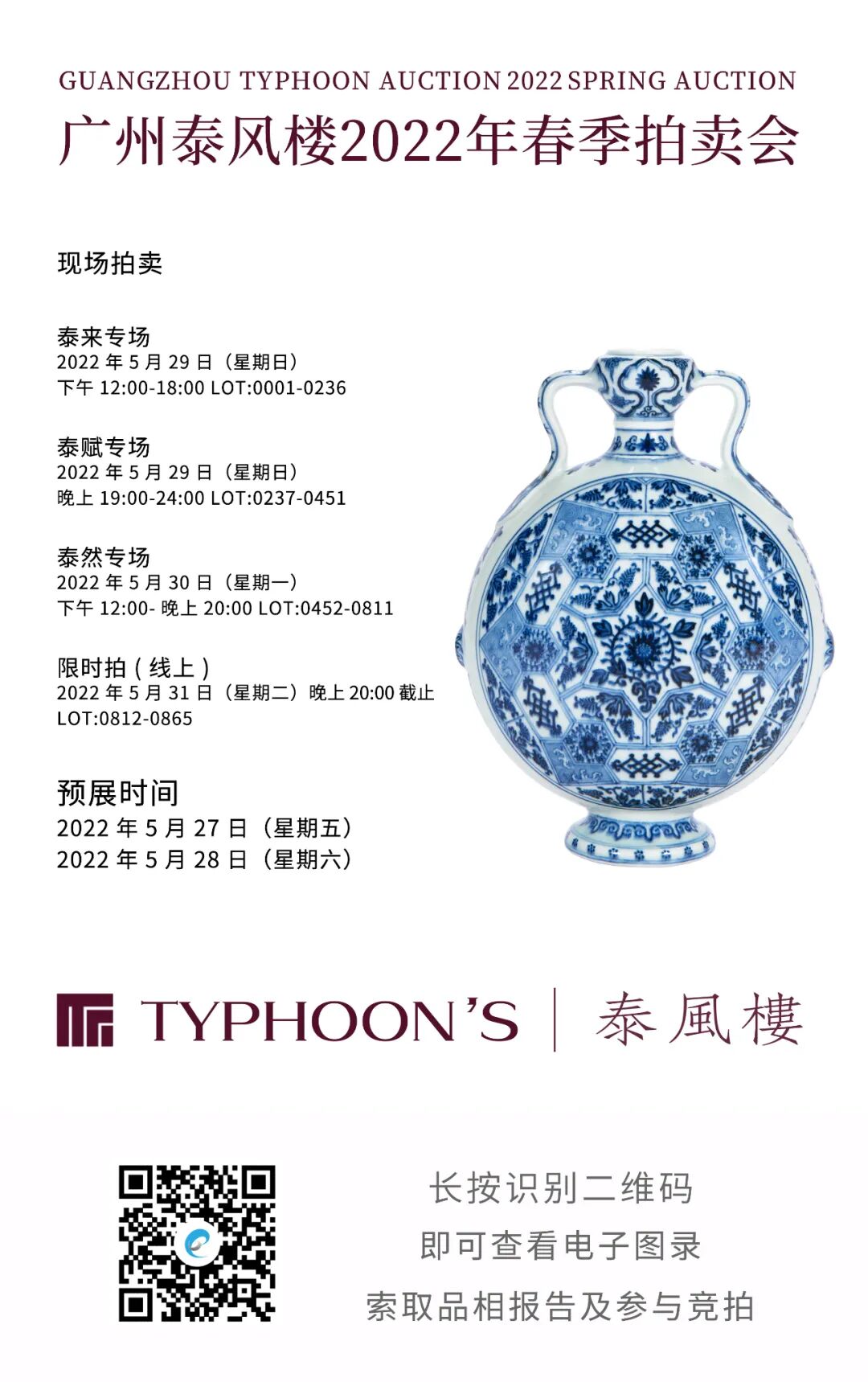 GUANGZHOU TYPHOON AUCTION 2022 SPRING AUCTION
广州泰风楼2022年春季拍卖会

现场拍卖

泰来专场
2022年5月29日（星期日）
下午12:00-18:00 LOT:0001-0236

泰赋专场
2022年5月29日（星期日）
晚上19:00-24:00 LOT:0237-0451

泰然专场
2022年5月30日（星期一）
下午12:00-晚上20:00 LOT:0452-0811

限时拍（线上）
2022年5月31日（星期二）晚上20:00截止
LOT:0812-0865

预展时间
2022年5月27日（星期五）
2022年5月28日（星期六）

TYPHOON'S 泰風樓

长按识别二维码
即可查看电子图录
索取品相报告及参与竞拍